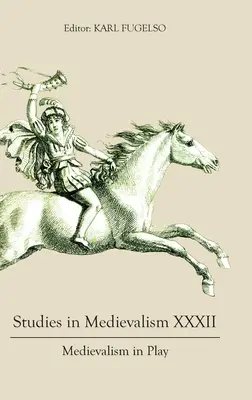 Editor: KARL FUGELSO

Studies in Medievalism XXXII

Medievalism in Play